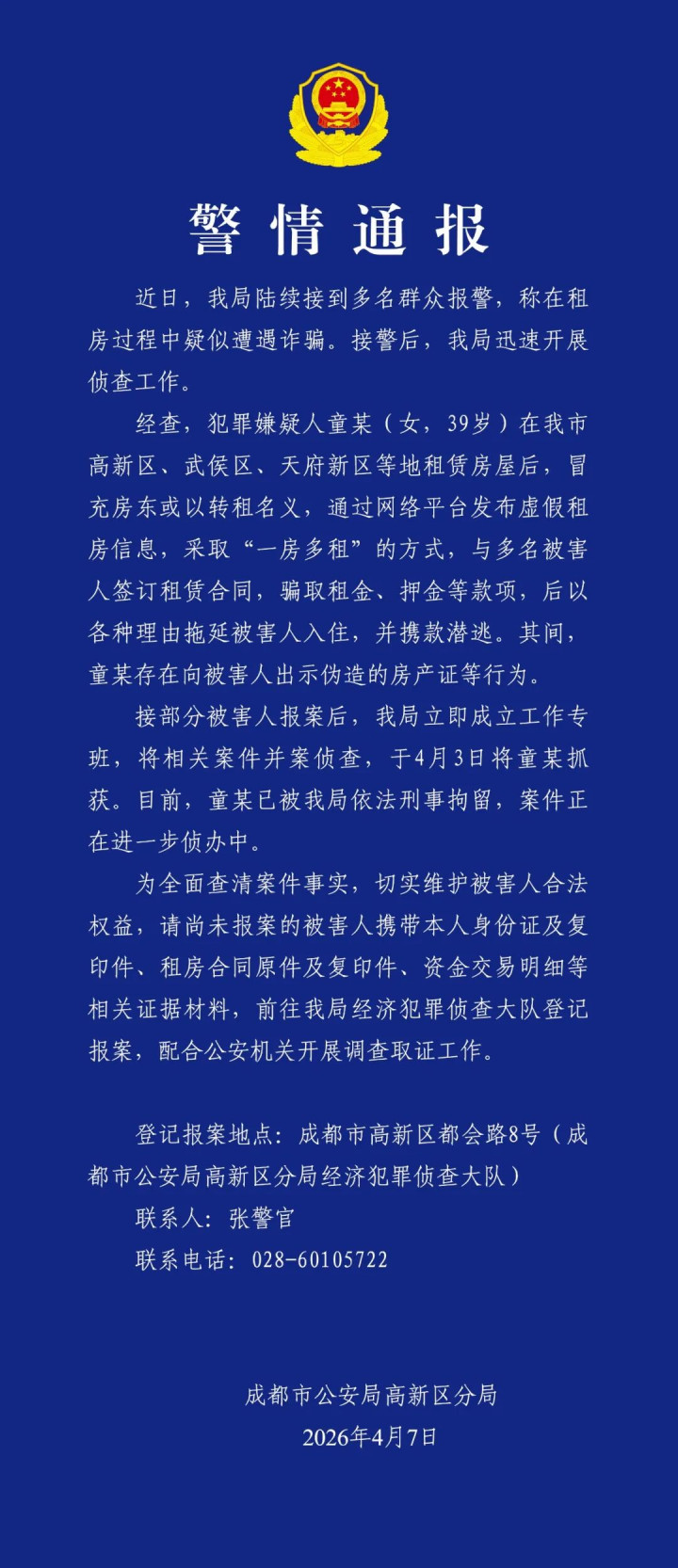 警情通报

近日，我局陆续接到多名群众报警，称在租房过程中疑似遭遇诈骗。接警后，我局迅速开展侦查工作。

经查，犯罪嫌疑人童某（女，39岁）在我市高新区、武侯区、天府新区等地租赁房屋后，冒充房东或以转租名义，通过网络平台发布虚假租房信息，采取“一房多租”的方式，与多名被害人签订租赁合同，骗取租金、押金等款项，后以各种理由拖延被害人入住，并携款潜逃。其间，童某存在向被害人出示伪造的房产证等行为。

接部分被害人报案后，我局立即成立工作专班，将相关案件并案侦查，于4月3日将童某抓获。目前，童某已被我局依法刑事拘留，案件正在进一步侦办中。

为全面查清案件事实，切实维护被害人合法权益，请尚未报案的被害人携带本人身份证及复印件、租房合同原件及复印件、资金交易明细等相关证据材料，前往我局经济犯罪侦查大队登记报案，配合公安机关开展调查取证工作。

登记报案地点：成都市高新区都会路8号（成都市公安局高新区分局经济犯罪侦查大队）
联系人：张警官
联系电话：028-60105722

成都市公安局高新区分局
2026年4月7日